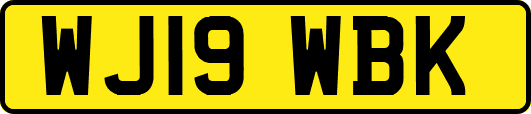 WJ19 WBK